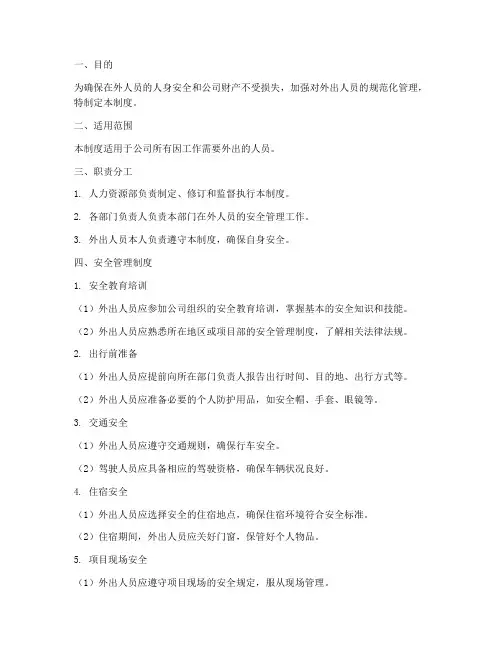 一、目的

为确保在外人员的人身安全和公司财产不受损失，加强对外出人员的规范化管理，特制定本制度。

二、适用范围

本制度适用于公司所有因工作需要外出的人员。

三、职责分工

1. 人力资源部负责制定、修订和监督执行本制度。

2. 各部门负责人负责本部门在外人员的安全管理工作。

3. 外出人员本人负责遵守本制度，确保自身安全。

四、安全管理制度

1. 安全教育培训

（1）外出人员应参加公司组织的安全教育培训，掌握基本的安全知识和技能。

（2）外出人员应熟悉所在地区或项目部的安全管理制度，了解相关法律法规。

2. 出行前准备

（1）外出人员应提前向所在部门负责人报告出行时间、目的地、出行方式等。

（2）外出人员应准备必要的个人防护用品，如安全帽、手套、眼镜等。

3. 交通安全

（1）外出人员应遵守交通规则，确保行车安全。

（2）驾驶人员应具备相应的驾驶资格，确保车辆状况良好。

4. 住宿安全

（1）外出人员应选择安全的住宿地点，确保住宿环境符合安全标准。

（2）住宿期间，外出人员应关好门窗，保管好个人物品。

5. 项目现场安全

（1）外出人员应遵守项目现场的安全规定，服从现场管理。